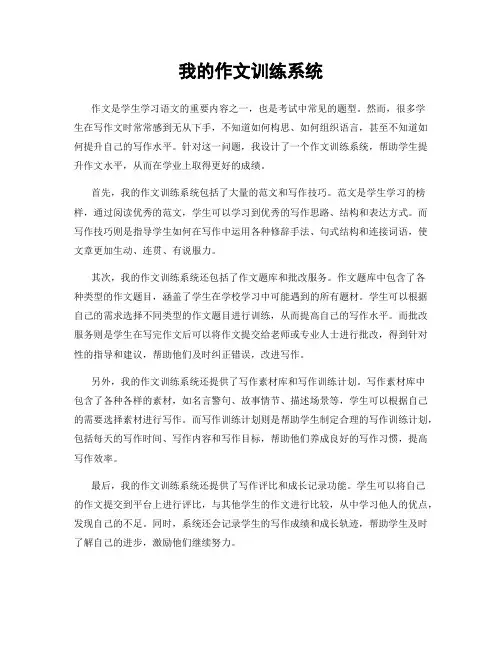 我的作文训练系统

作文是学生学习语文的重要内容之一，也是考试中常见的题型。然而，很多学生在写作文时常常感到无从下手，不知道如何构思、如何组织语言，甚至不知道如何提升自己的写作水平。针对这一问题，我设计了一个作文训练系统，帮助学生提升作文水平，从而在学业上取得更好的成绩。

首先，我的作文训练系统包括了大量的范文和写作技巧。范文是学生学习的榜样，通过阅读优秀的范文，学生可以学习到优秀的写作思路、结构和表达方式。而写作技巧则是指导学生如何在写作中运用各种修辞手法、句式结构和连接词语，使文章更加生动、连贯、有说服力。

其次，我的作文训练系统还包括了作文题库和批改服务。作文题库中包含了各种类型的作文题目，涵盖了学生在学校学习中可能遇到的所有题材。学生可以根据自己的需求选择不同类型的作文题目进行训练，从而提高自己的写作水平。而批改服务则是学生在写完作文后可以将作文提交给老师或专业人士进行批改，得到针对性的指导和建议，帮助他们及时纠正错误，改进写作。

另外，我的作文训练系统还提供了写作素材库和写作训练计划。写作素材库中包含了各种各样的素材，如名言警句、故事情节、描述场景等，学生可以根据自己的需要选择素材进行写作。而写作训练计划则是帮助学生制定合理的写作训练计划，包括每天的写作时间、写作内容和写作目标，帮助他们养成良好的写作习惯，提高写作效率。

最后，我的作文训练系统还提供了写作评比和成长记录功能。学生可以将自己的作文提交到平台上进行评比，与其他学生的作文进行比较，从中学习他人的优点，发现自己的不足。同时，系统还会记录学生的写作成绩和成长轨迹，帮助学生及时了解自己的进步，激励他们继续努力。